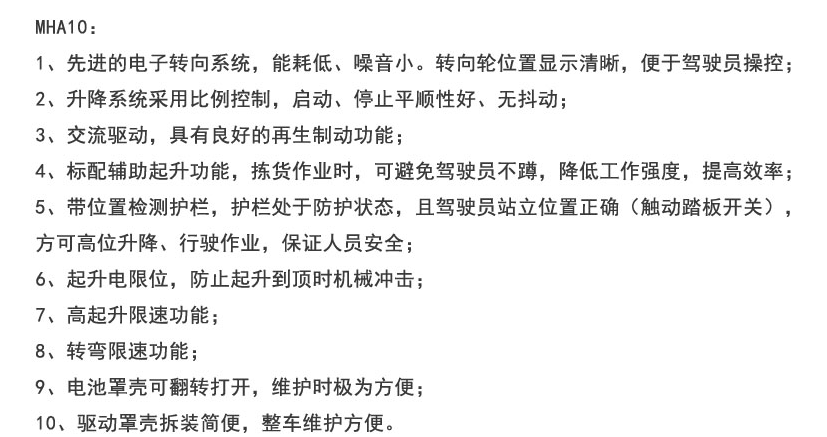 MHA10：

1、先进的电子转向系统，能耗低、噪音小。转向轮位置显示清晰，便于驾驶员操控；

2、升降系统采用比例控制，启动、停止平顺性好、无抖动；

3、交流驱动，具有良好的再生制动功能；

4、标配辅助起升功能，拣货作业时，可避免驾驶员不蹲，降低工作强度，提高效率；

5、带位置检测护栏，护栏处于防护状态，且驾驶员站立位置正确（触动踏板开关），方可高位升降、行驶作业，保证人员安全；

6、起升电限位，防止起升到顶时机械冲击；

7、高起升限速功能；

8、转弯限速功能；

9、电池罩壳可翻转打开，维护时极为方便；

10、驱动罩壳拆装简便，整车维护方便。